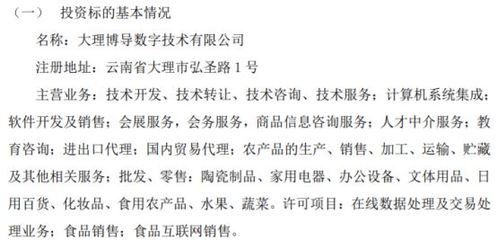 （一） 投资标的基本情况

名称：大理博导数字技术有限公司

注册地址：云南省大理市弘圣路 1 号

主营业务：技术开发、技术转让、技术咨询、技术服务；计算机系统集成；软件开发及销售；会展服务，会务服务，商品信息咨询服务；人才中介服务；教育咨询；进出口代理；国内贸易代理；农产品的生产、销售、加工、运输、贮藏及其他相关服务；批发、零售：陶瓷制品、家用电器、办公设备、文体用品、日用百货、化妆品、食用农产品、水果、蔬菜。许可项目：在线数据处理及交易处理业务；食品销售；食品互联网销售。